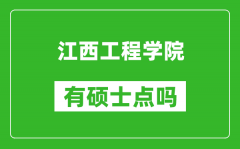 江西工程学院

有硕士点吗